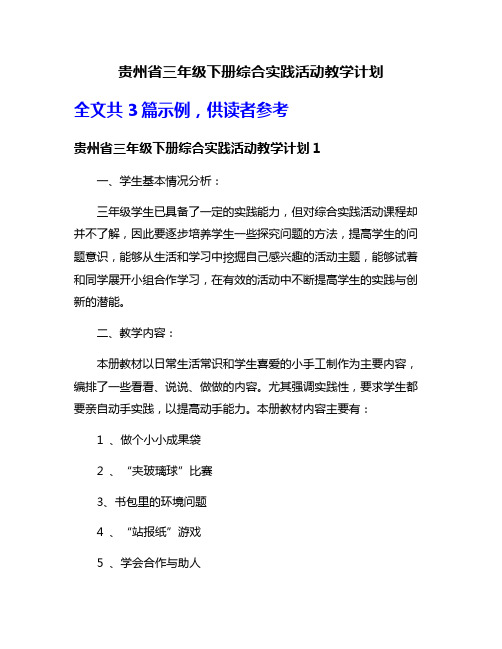 贵州省三年级下册综合实践活动教学计划

全文共 3 篇示例，供读者参考

贵州省三年级下册综合实践活动教学计划 1

一、学生基本情况分析：

三年级学生已具备了一定的实践能力，但对综合实践活动课程却并不了解，因此要逐步培养学生一些探究问题的方法，提高学生的问题意识，能够从生活和学习中挖掘自己感兴趣的活动主题，能够试着和同学展开小组合作学习，在有效的活动中不断提高学生的实践与创新的潜能。

二、教学内容：

本册教材以日常生活常识和学生喜爱的小手工制作为主要内容，编排了一些看看、说说、做做的内容。尤其强调实践性，要求学生都要亲自动手实践，以提高动手能力。本册教材内容主要有：

1 、做个小小成果袋

2 、“夹玻璃球”比赛

3、书包里的环境问题

4 、“站报纸”游戏

5 、学会合作与助人